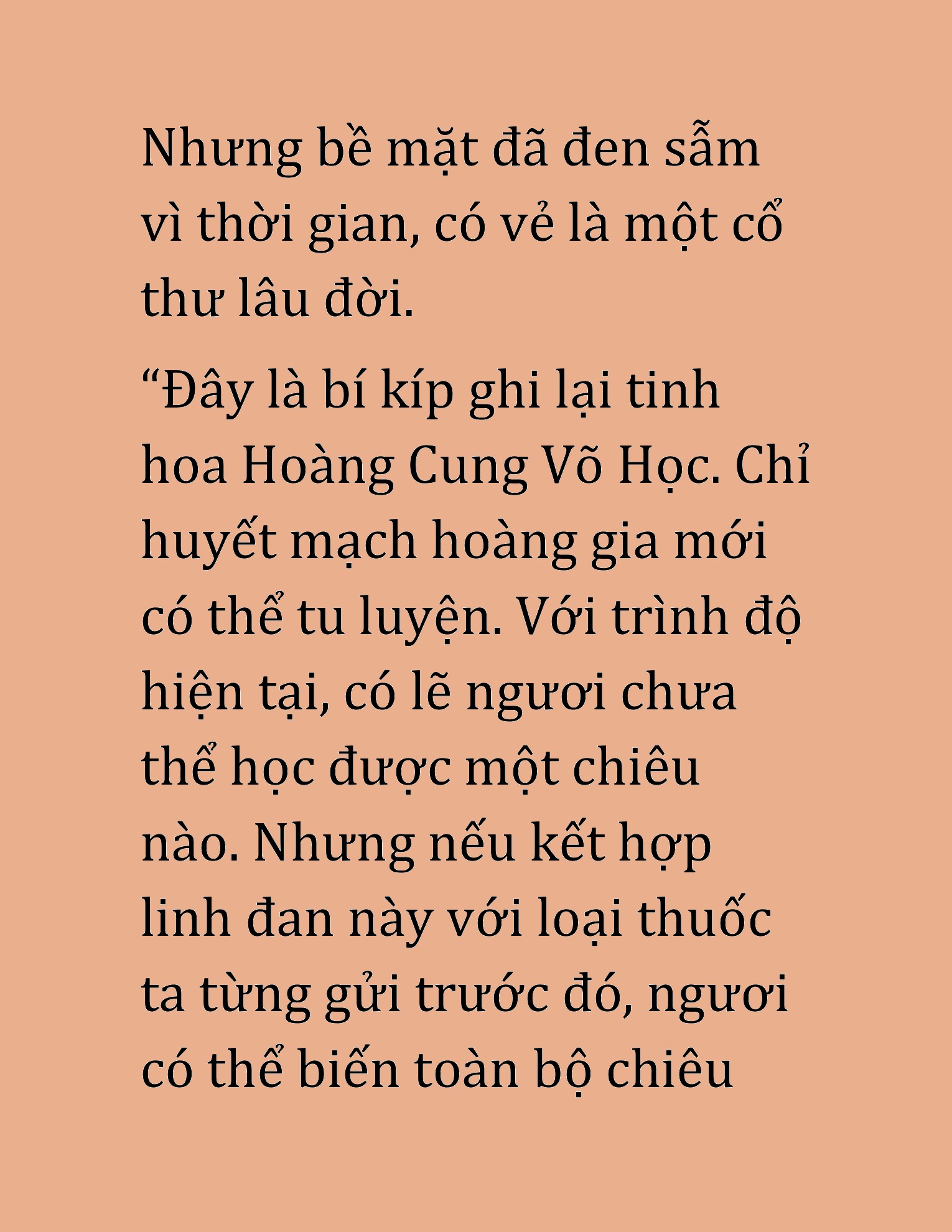 Nhưng bề mặt đã đen sẫm vì thời gian, có vẻ là một cổ thư lâu đời.

“Đây là bí kíp ghi lại tinh hoa Hoàng Cung Võ Học. Chỉ huyết mạch hoàng gia mới có thể tu luyện. Với trình độ hiện tại, có lẽ ngươi chưa thể học được một chiêu nào. Nhưng nếu kết hợp linh đan này với loại thuốc ta từng gửi trước đó, ngươi có thể biến toàn bộ chiêu